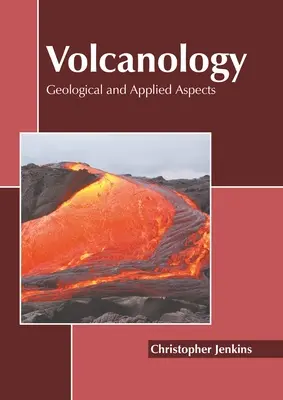 Volcanology

Geological and Applied Aspects

Christopher Jenkins